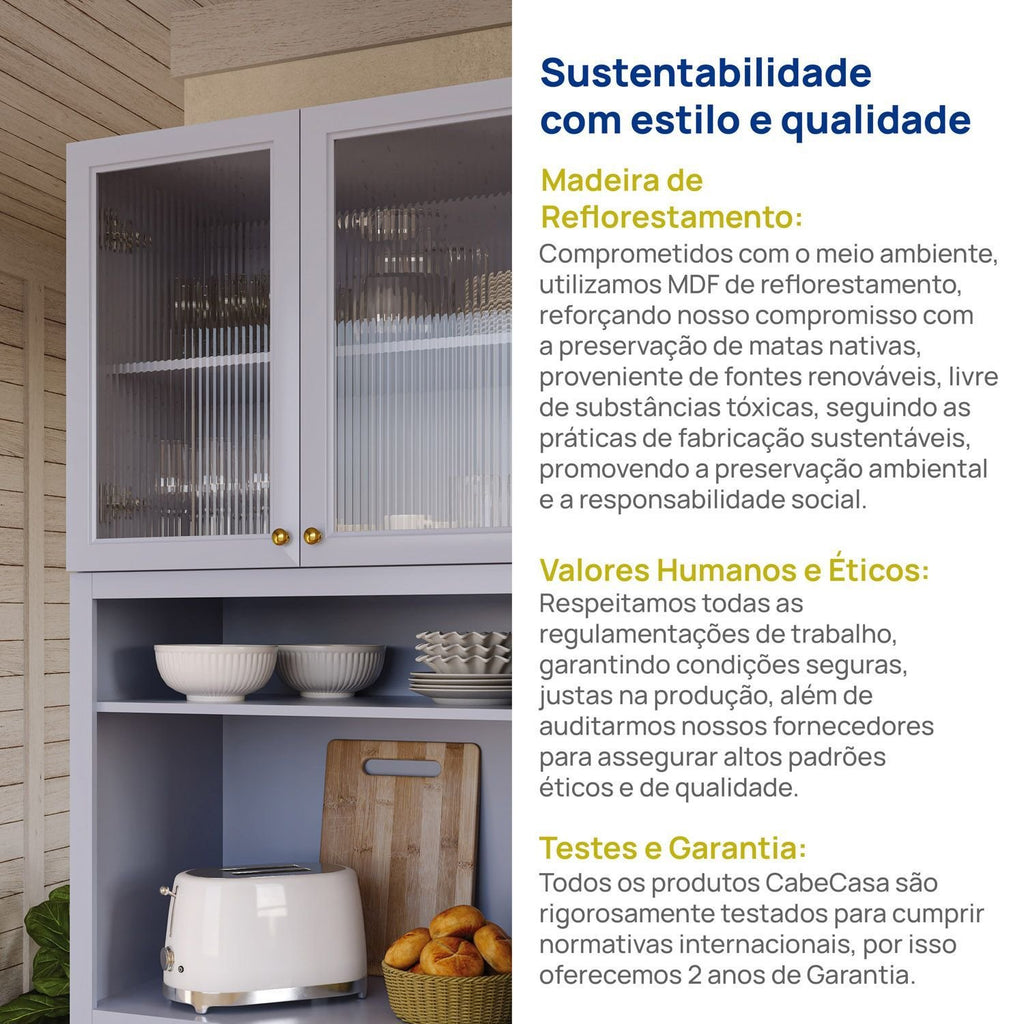 Sustentabilidade com estilo e qualidade

Madeira de Reflorestamento:
Comprometidos com o meio ambiente, utilizamos MDF de reflorestamento, reforçando nosso compromisso com a preservação de matas nativas, proveniente de fontes renováveis, livre de substâncias tóxicas, seguindo as práticas de fabricação sustentáveis, promovendo a preservação ambiental e a responsabilidade social.

Valores Humanos e Éticos:
Respeitamos todas as regulamentações de trabalho, garantindo condições seguras, justas na produção, além de auditarmos nossos fornecedores para assegurar altos padrões éticos e de qualidade.

Testes e Garantia:
Todos os produtos CabeCasa são rigorosamente testados para cumprir normativas internacionais, por isso oferecemos 2 anos de Garantia.